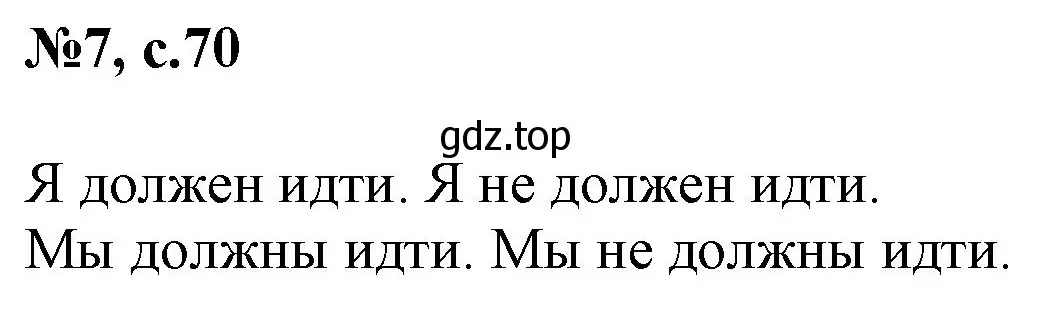 №7, с.70

gdz.top

Я должен идти. Я не должен идти.
Мы должны идти. Мы не должны идти.